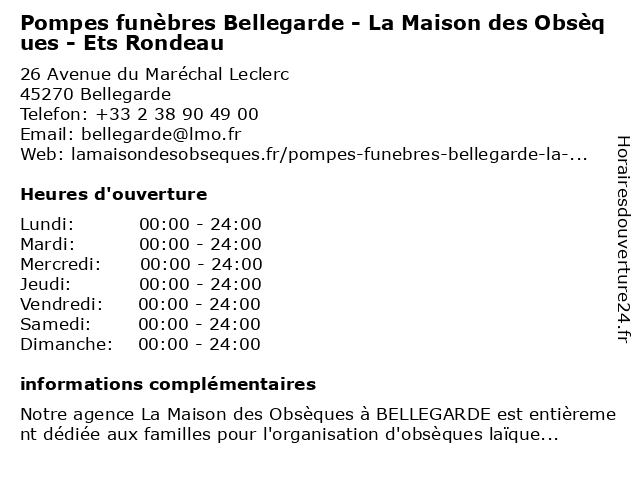 Pompes funèbres Bellegarde - La Maison des Obsèques - Ets Rondeau

26 Avenue du Maréchal Leclerc
45270 Bellegarde
Telefon: +33 2 38 90 49 00
Email: bellegarde@lmo.fr
Web: lamaisondesobseques.fr/pompes-funebres-bellegarde-la-...

Heures d'ouverture

Lundi: 00:00 - 24:00
Mardi: 00:00 - 24:00
Mercredi: 00:00 - 24:00
Jeudi: 00:00 - 24:00
Vendredi: 00:00 - 24:00
Samedi: 00:00 - 24:00
Dimanche: 00:00 - 24:00

informations complémentaires

Notre agence La Maison des Obsèques à BELLEGARDE est entièrement dédiée aux familles pour l'organisation d'obsèques laïque...

Horairesdouverture24.fr